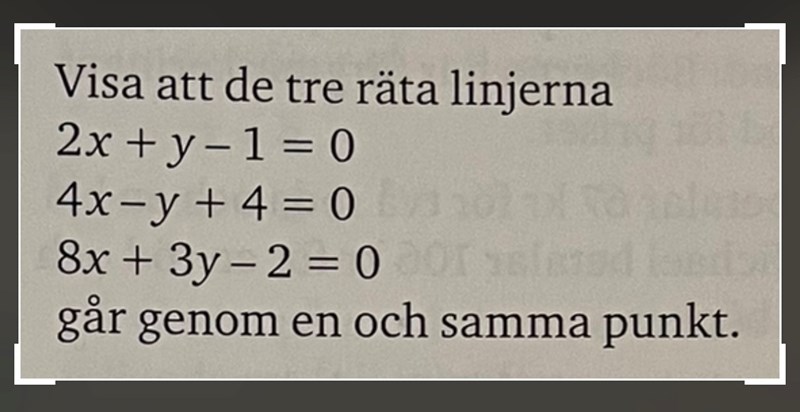 Visa att de tre räta linjerna

$2x + y - 1 = 0$

$4x - y + 4 = 0$

$8x + 3y - 2 = 0$

går genom en och samma punkt.